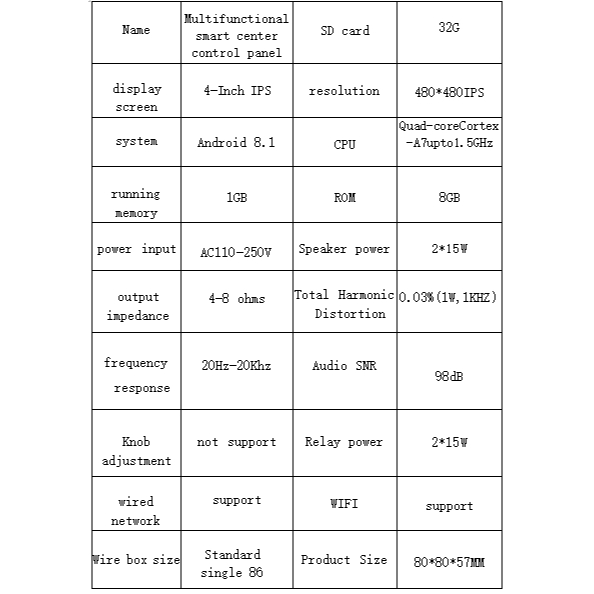 | Name | Multifunctional smart center control panel | SD card | 32G |
|---|---|---|---|
| display screen | 4-Inch IPS | resolution | 480*480IPS |
| system | Android 8.1 | CPU | Quad-coreCortex-A7upto1.5GHz |
| running memory | 1GB | ROM | 8GB |
| power input | AC110-250V | Speaker power | 2*15W |
| output impedance | 4-8 ohms | Total Harmonic Distortion | 0.03%(1W,1KHZ) |
| frequency response | 20Hz-20Khz | Audio SNR | 98dB |
| Knob adjustment | not support | Relay power | 2*15W |
| wired network | support | WIFI | support |
| Wire box size | Standard single 86 | Product Size | 80*80*57MM |